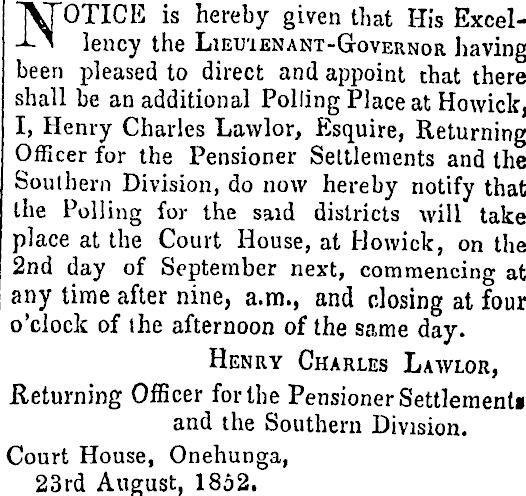 NOTICE is hereby given that His Excellency the LIEUTENANT-GOVERNOR having been pleased to direct and appoint that there shall be an additional Polling Place at Howick, I, Henry Charles Lawlor, Esquire, Returning Officer for the Pensioner Settlements and the Southern Division, do now hereby notify that the Polling for the said districts will take place at the Court House, at Howick, on the 2nd day of September next, commencing at any time after nine, a.m., and closing at four o'clock of the afternoon of the same day.

HENRY CHARLES LAWLOR,
Returning Officer for the Pensioner Settlements
and the Southern Division.

Court House, Onehunga,
23rd August, 1852.